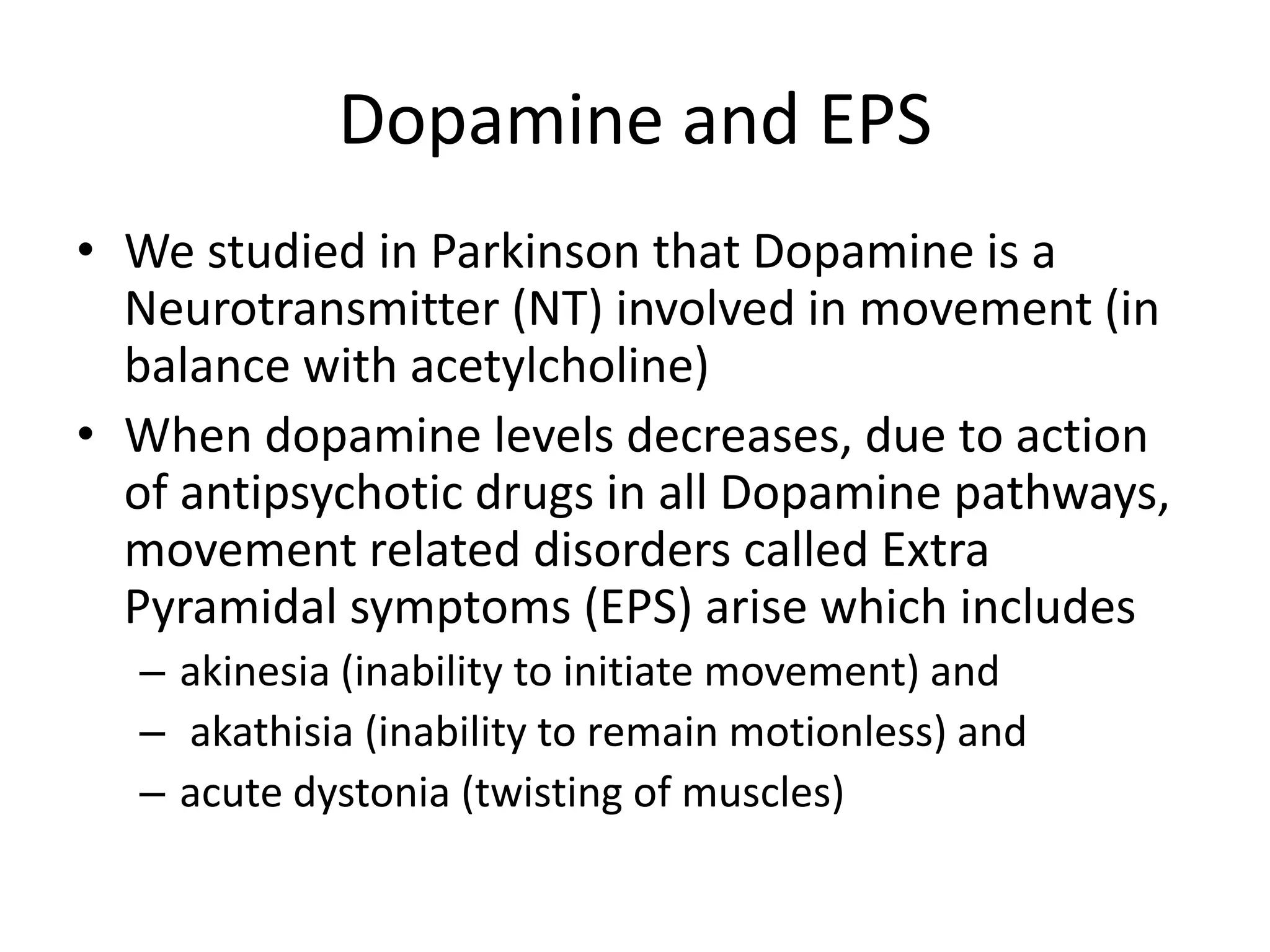 Dopamine and EPS

• We studied in Parkinson that Dopamine is a Neurotransmitter (NT) involved in movement (in balance with acetylcholine)
• When dopamine levels decreases, due to action of antipsychotic drugs in all Dopamine pathways, movement related disorders called Extra Pyramidal symptoms (EPS) arise which includes
– akinesia (inability to initiate movement) and
– akathisia (inability to remain motionless) and
– acute dystonia (twisting of muscles)